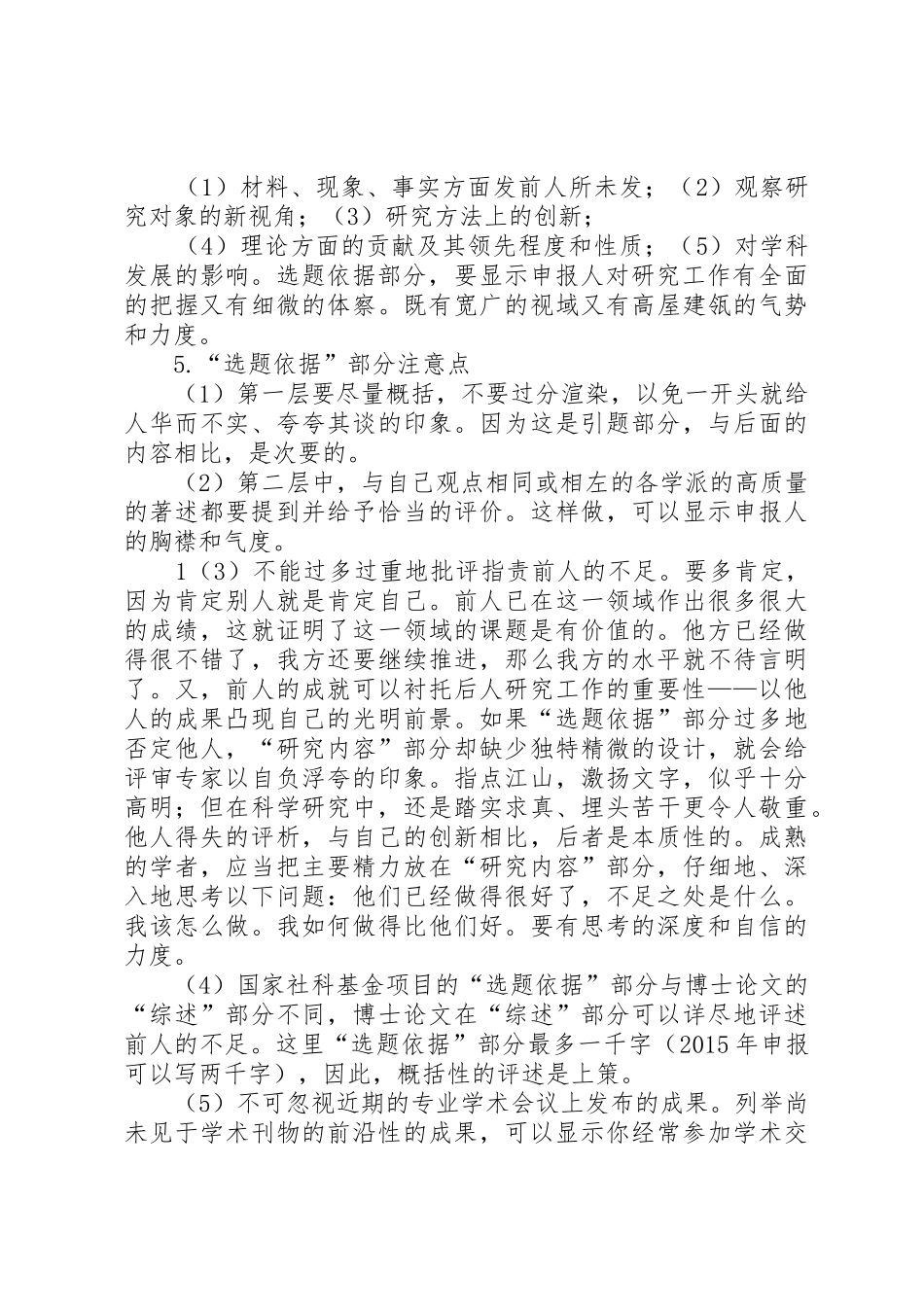 （1）材料、现象、事实方面发前人所未发；（2）观察研究对象的新视角；（3）研究方法上的创新；

（4）理论方面的贡献及其领先程度和性质；（5）对学科发展的影响。选题依据部分，要显示申报人对研究工作有全面的把握又有细微的体察。既有宽广的视域又有高屋建瓴的气势和力度。

5.“选题依据”部分注意点

（1）第一层要尽量概括，不要过分渲染，以免一开头就给人华而不实、夸夸其谈的印象。因为这是引题部分，与后面的内容相比，是次要的。

（2）第二层中，与自己观点相同或相左的各学派的高质量的著述都要提到并给予恰当的评价。这样做，可以显示申报人的胸襟和气度。

1（3）不能过多过重地批评指责前人的不足。要多肯定，因为肯定别人就是肯定自己。前人已在这一领域作出很多很大的成绩，这就证明了这一领域的课题是有价值的。他方已经做得很不错了，我方还要继续推进，那么我方的水平就不待言明了。又，前人的成就可以衬托后人研究工作的重要性——以他人的成果凸现自己的光明前景。如果“选题依据”部分过多地否定他人，“研究内容”部分却缺少独特精微的设计，就会给评审专家以自负浮夸的印象。指点江山，激扬文字，似乎十分高明；但在科学研究中，还是踏实求真、埋头苦干更令人敬重。他人得失的评析，与自己的创新相比，后者是本质性的。成熟的学者，应当把主要精力放在“研究内容”部分，仔细地、深入地思考以下问题：他们已经做得很好了，不足之处是什么。我该怎么做。我如何做得比他们好。要有思考的深度和自信的力度。

（4）国家社科基金项目的“选题依据”部分与博士论文的“综述”部分不同，博士论文在“综述”部分可以详尽地评述前人的不足。这里“选题依据”部分最多一千字（2015年申报可以写两千字），因此，概括性的评述是上策。

（5）不可忽视近期的专业学术会议上发布的成果。列举尚未见于学术刊物的前沿性的成果，可以显示你经常参加学术交